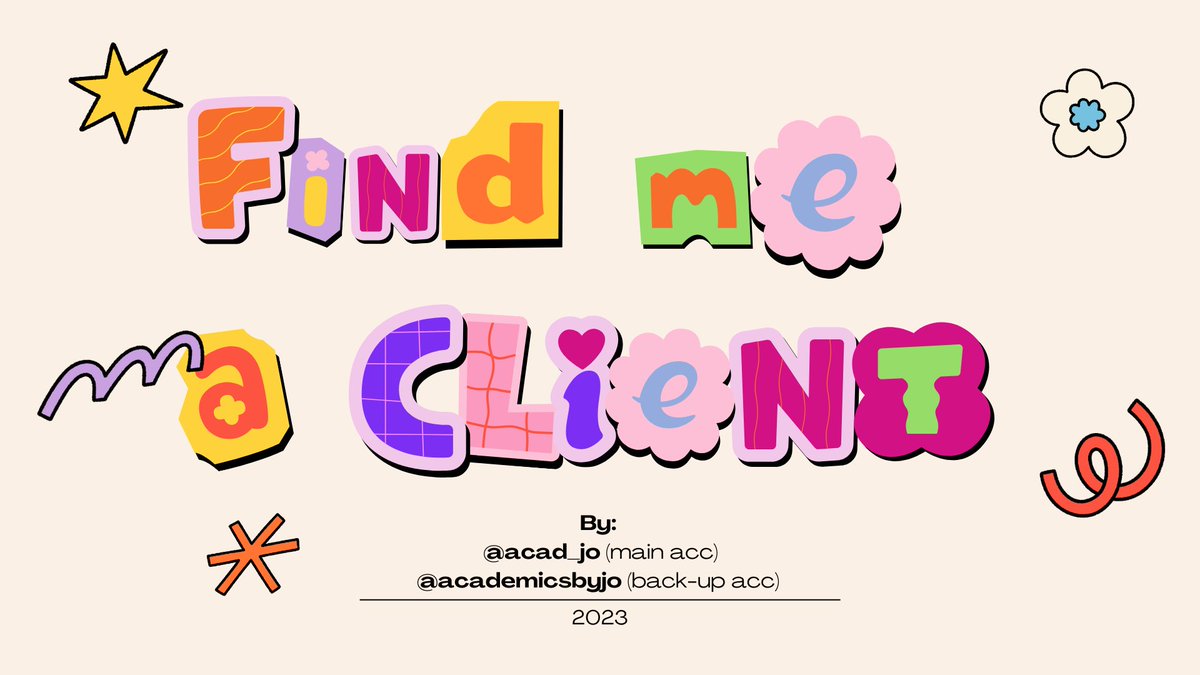 Find me a CLieNT

By:
@acad_jo (main acc)
@academicsbyjo (back-up acc)
2023